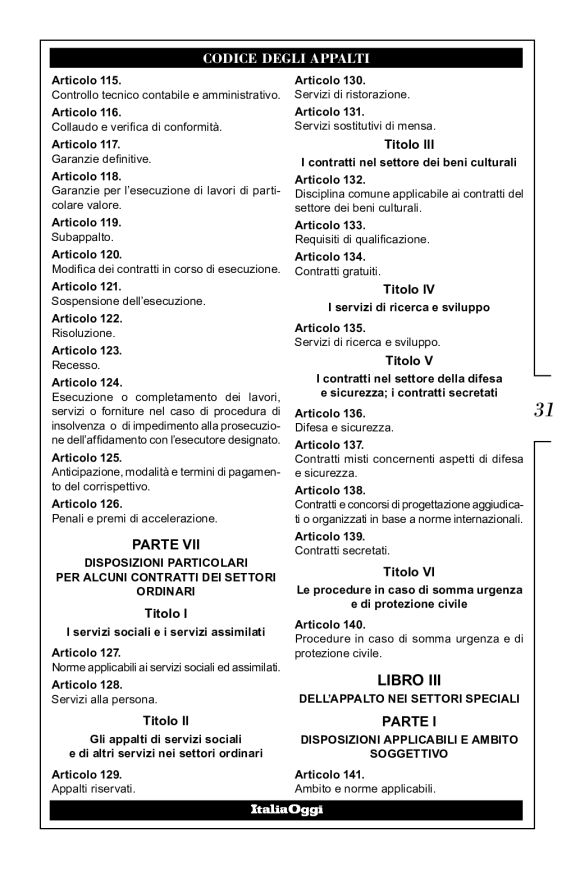 CODICE DEGLI APPALTI

Articolo 115.
Controllo tecnico contabile e amministrativo.

Articolo 116.
Collaudo e verifica di conformità.

Articolo 117.
Garanzie definitive.

Articolo 118.
Garanzie per l'esecuzione di lavori di particolare valore.

Articolo 119.
Subappalto.

Articolo 120.
Modifica dei contratti in corso di esecuzione.

Articolo 121.
Sospensione dell'esecuzione.

Articolo 122.
Risoluzione.

Articolo 123.
Recesso.

Articolo 124.
Esecuzione o completamento dei lavori, servizi o forniture nel caso di procedura di insolvenza o di impedimento alla prosecuzione dell'affidamento con l'esecutore designato.

Articolo 125.
Anticipazione, modalità e termini di pagamento del corrispettivo.

Articolo 126.
Penali e premi di accelerazione.

PARTE VII
DISPOSIZIONI PARTICOLARI PER ALCUNI CONTRATTI DEI SETTORI ORDINARI

Titolo I
I servizi sociali e i servizi assimilati

Articolo 127.
Norme applicabili ai servizi sociali ed assimilati.

Articolo 128.
Servizi alla persona.

Titolo II
Gli appalti di servizi sociali e di altri servizi nei settori ordinari

Articolo 129.
Appalti riservati.

Articolo 130.
Servizi di ristorazione.

Articolo 131.
Servizi sostitutivi di mensa.

Titolo III
I contratti nel settore dei beni culturali

Articolo 132.
Disciplina comune applicabile ai contratti del settore dei beni culturali.

Articolo 133.
Requisiti di qualificazione.

Articolo 134.
Contratti gratuiti.

Titolo IV
I servizi di ricerca e sviluppo

Articolo 135.
Servizi di ricerca e sviluppo.

Titolo V
I contratti nel settore della difesa e sicurezza; i contratti secretati

Articolo 136.
Difesa e sicurezza.

Articolo 137.
Contratti misti concernenti aspetti di difesa e sicurezza.

Articolo 138.
Contratti e concorsi di progettazione aggiudicati o organizzati in base a norme internazionali.

Articolo 139.
Contratti secretati.

Titolo VI
Le procedure in caso di somma urgenza e di protezione civile

Articolo 140.
Procedure in caso di somma urgenza e di protezione civile.

LIBRO III
DELL'APPALTO NEI SETTORI SPECIALI

PARTE I
DISPOSIZIONI APPLICABILI E AMBITO SOGGETTIVO

Articolo 141.
Ambito e norme applicabili.

31

ItaliaOggi